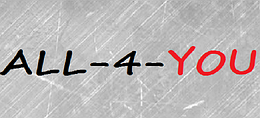 ALL-4-YOU